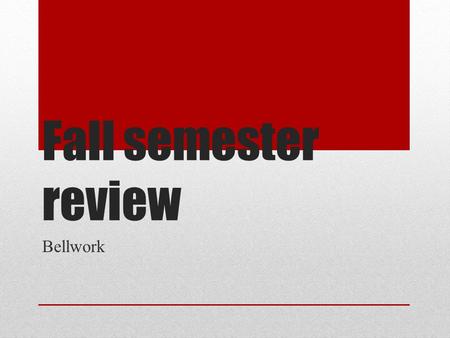 Fall semester review

Bellwork